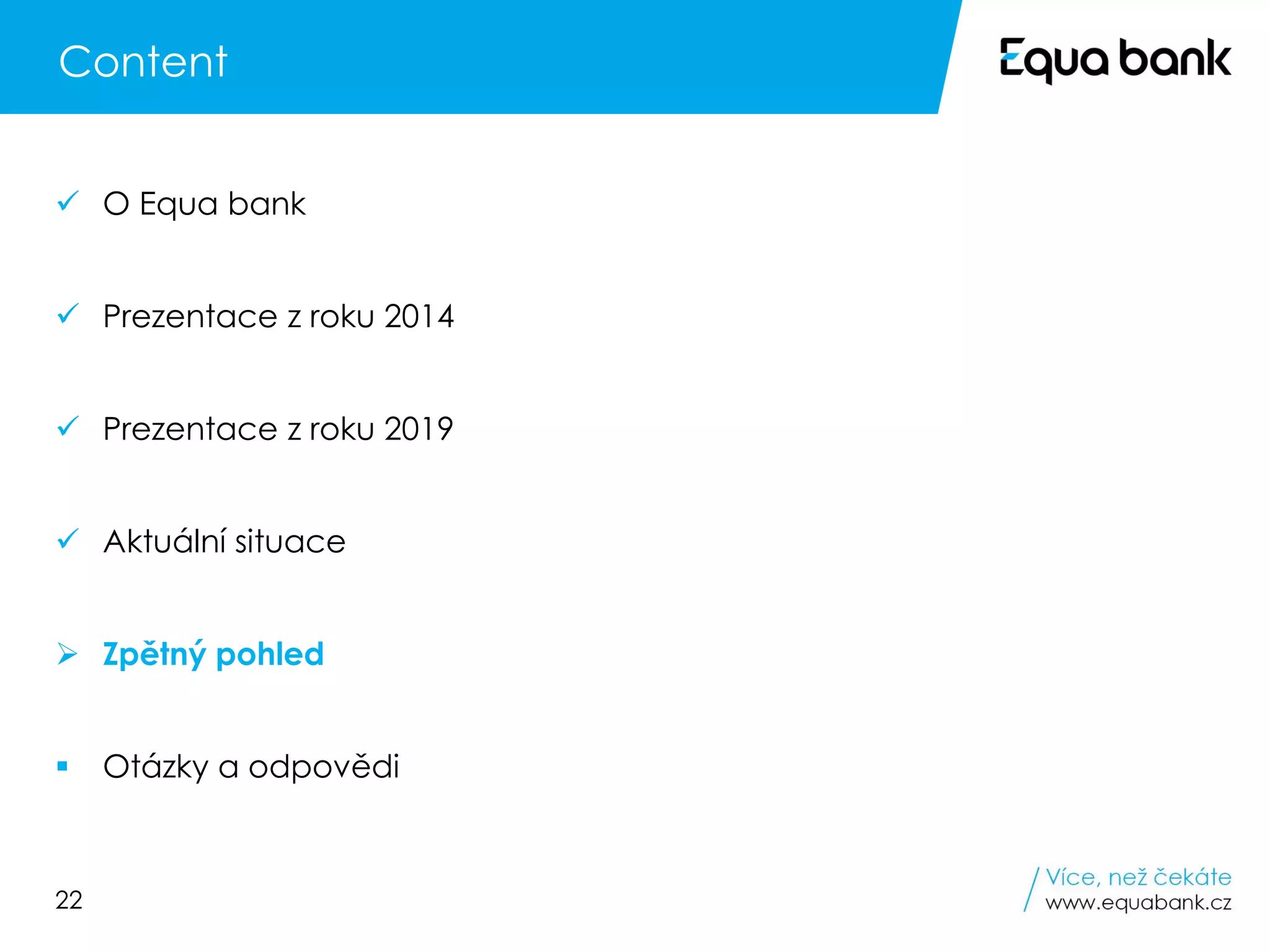 Content

Equa bank

✓ O Equa bank

✓ Prezentace z roku 2014

✓ Prezentace z roku 2019

✓ Aktuální situace

➢ Zpětný pohled

▪ Otázky a odpovědi

22

Více, než čekáte
www.equabank.cz